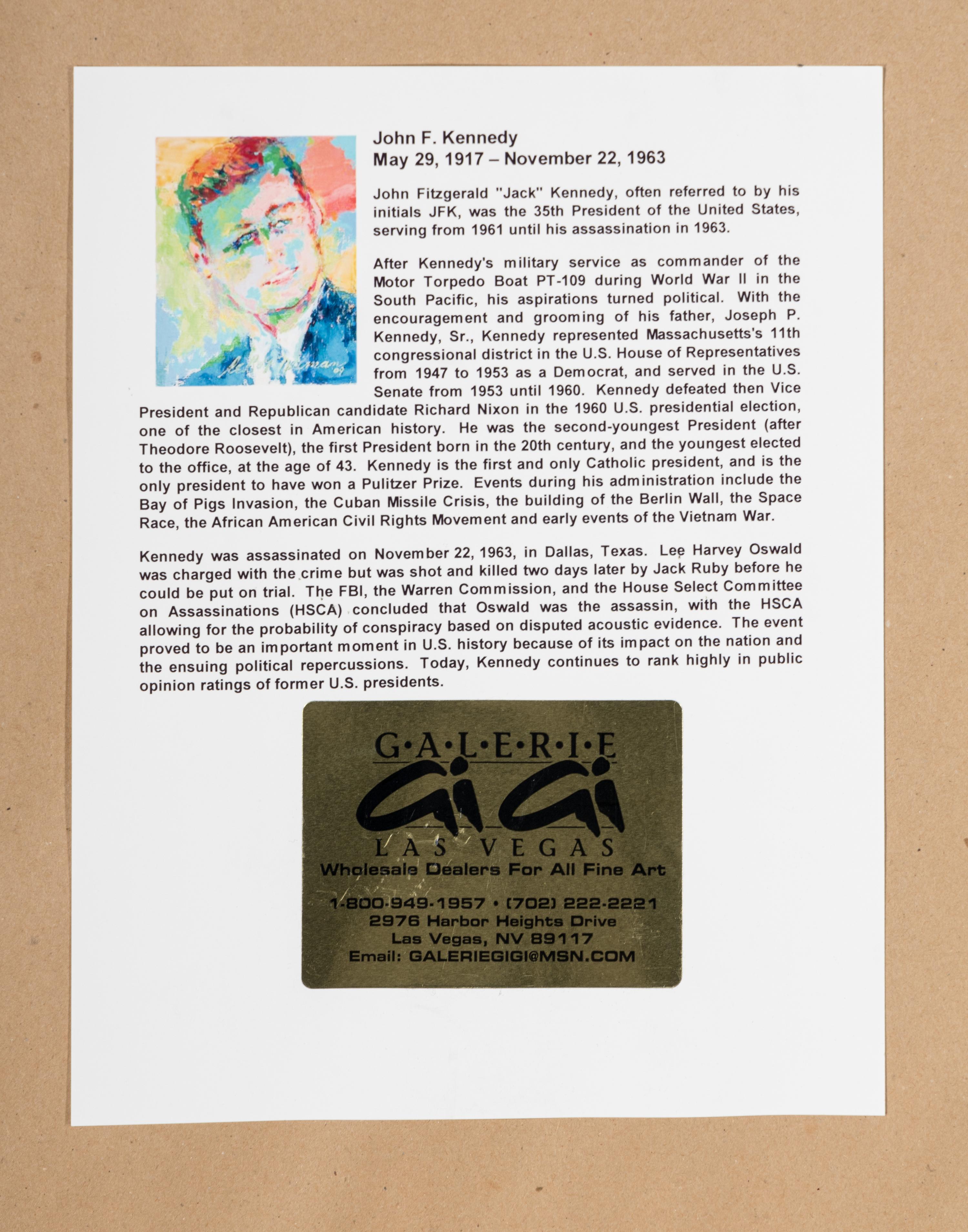 John F. Kennedy
May 29, 1917 – November 22, 1963

John Fitzgerald "Jack" Kennedy, often referred to by his initials JFK, was the 35th President of the United States, serving from 1961 until his assassination in 1963.

After Kennedy's military service as commander of the Motor Torpedo Boat PT-109 during World War II in the South Pacific, his aspirations turned political. With the encouragement and grooming of his father, Joseph P. Kennedy, Sr., Kennedy represented Massachusetts's 11th congressional district in the U.S. House of Representatives from 1947 to 1953 as a Democrat, and served in the U.S. Senate from 1953 until 1960. Kennedy defeated then Vice President and Republican candidate Richard Nixon in the 1960 U.S. presidential election, one of the closest in American history. He was the second-youngest President (after Theodore Roosevelt), the first President born in the 20th century, and the youngest elected to the office, at the age of 43. Kennedy is the first and only Catholic president, and is the only president to have won a Pulitzer Prize. Events during his administration include the Bay of Pigs Invasion, the Cuban Missile Crisis, the building of the Berlin Wall, the Space Race, the African American Civil Rights Movement and early events of the Vietnam War.

Kennedy was assassinated on November 22, 1963, in Dallas, Texas. Lee Harvey Oswald was charged with the crime but was shot and killed two days later by Jack Ruby before he could be put on trial. The FBI, the Warren Commission, and the House Select Committee on Assassinations (HSCA) concluded that Oswald was the assassin, with the HSCA allowing for the probability of conspiracy based on disputed acoustic evidence. The event proved to be an important moment in U.S. history because of its impact on the nation and the ensuing political repercussions. Today, Kennedy continues to rank highly in public opinion ratings of former U.S. presidents.

G·A·L·E·R·I·E
GiGi
LAS VEGAS
Wholesale Dealers For All Fine Art
1-800-949-1957 • (702) 222-2221
2976 Harbor Heights Drive
Las Vegas, NV 89117
Email: GALERIEGIGI@MSN.COM